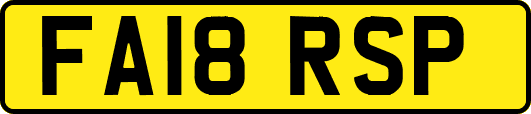 FA18 RSP